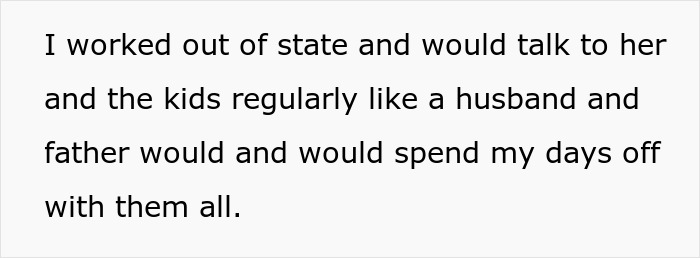 I worked out of state and would talk to her and the kids regularly like a husband and father would and would spend my days off with them all.